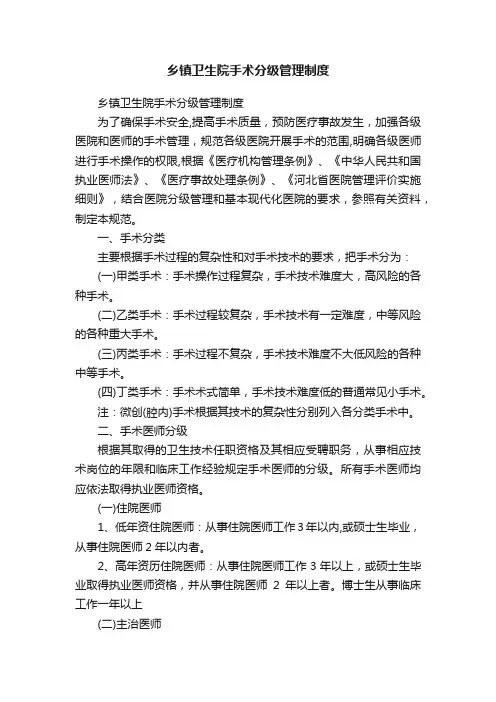 乡镇卫生院手术分级管理制度

乡镇卫生院手术分级管理制度

为了确保手术安全,提高手术质量，预防医疗事故发生，加强各级医院和医师的手术管理，规范各级医院开展手术的范围,明确各级医师进行手术操作的权限,根据《医疗机构管理条例》、《中华人民共和国执业医师法》、《医疗事故处理条例》、《河北省医院管理评价实施细则》，结合医院分级管理和基本现代化医院的要求，参照有关资料，制定本规范。

一、手术分类

主要根据手术过程的复杂性和对手术技术的要求，把手术分为：

(一)甲类手术：手术操作过程复杂，手术技术难度大，高风险的各种手术。

(二)乙类手术：手术过程较复杂，手术技术有一定难度，中等风险的各种重大手术。

(三)丙类手术：手术过程不复杂，手术技术难度不大低风险的各种中等手术。

(四)丁类手术：手术术式简单，手术技术难度低的普通常见小手术。

注：微创(腔内)手术根据其技术的复杂性分别列入各分类手术中。

二、手术医师分级

根据其取得的卫生技术任职资格及其相应受聘职务，从事相应技术岗位的年限和临床工作经验规定手术医师的分级。所有手术医师均应依法取得执业医师资格。

(一)住院医师

1、低年资住院医师：从事住院医师工作3年以内,或硕士生毕业，从事住院医师2年以内者。

2、高年资历住院医师：从事住院医师工作 3 年以上，或硕士生毕业取得执业医师资格，并从事住院医师 2 年以上者。博士生从事临床工作一年以上

(二)主治医师